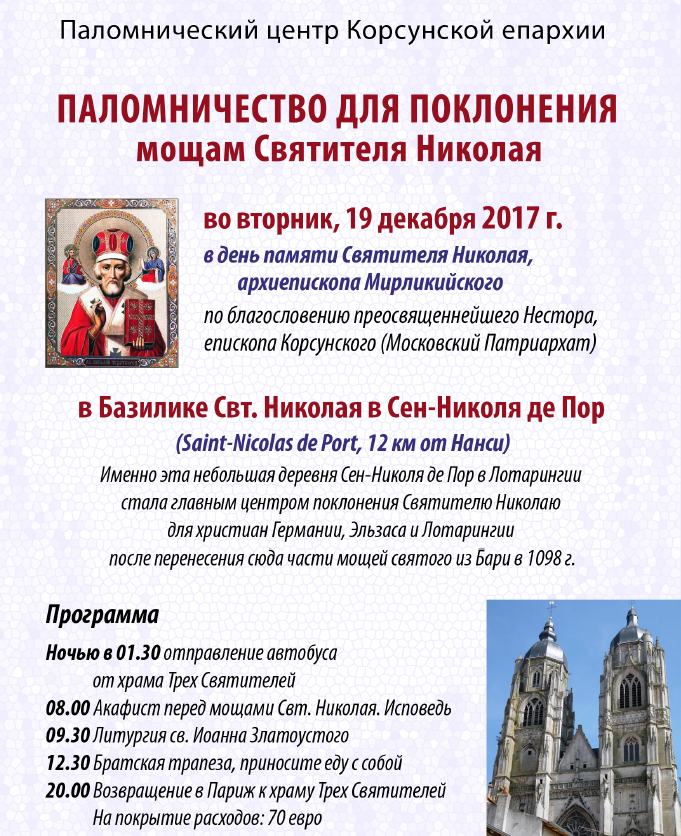 Паломнический центр Корсунской епархии

ПАЛОМНИЧЕСТВО ДЛЯ ПОКЛОНЕНИЯ
мощам Святителя Николая

во вторник, 19 декабря 2017 г.

в день памяти Святителя Николая, архиепископа Мирликийского

по благословению преосвященнейшего Нестора, епископа Корсунского (Московский Патриархат)

в Базилике Свт. Николая в Сен-Николя де Пор

(Saint-Nicolas de Port, 12 км от Нанси)

Именно эта небольшая деревня Сен-Николя де Пор в Лотарингии стала главным центром поклонения Святителю Николаю для христиан Германии, Эльзаса и Лотарингии после перенесения сюда части мощей святого из Бари в 1098 г.

Программа

Ночью в 01.30 отправление автобуса от храма Трех Святителей
08.00 Акафист перед мощами Свт. Николая. Исповедь
09.30 Литургия св. Иоанна Златоустого
12.30 Братская трапеза, приносите еду с собой
20.00 Возвращение в Париж к храму Трех Святителей
На покрытие расходов: 70 евро